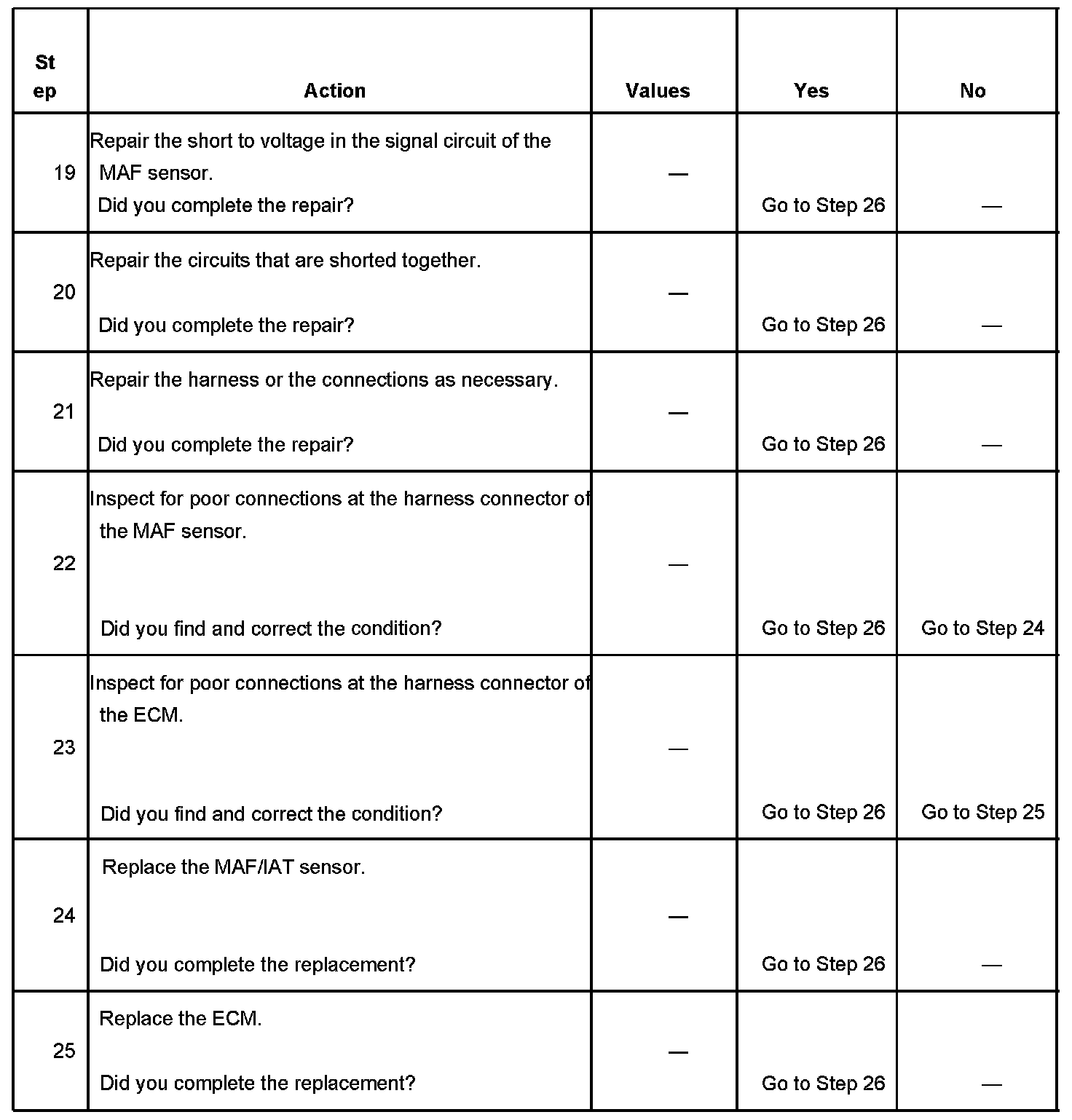 | Step | Action | Values | Yes | No |
|---|---|---|---|---|
| 19 | Repair the short to voltage in the signal circuit of the MAF sensor. Did you complete the repair? | — | Go to Step 26 | — |
| 20 | Repair the circuits that are shorted together. Did you complete the repair? | — | Go to Step 26 | — |
| 21 | Repair the harness or the connections as necessary. Did you complete the repair? | — | Go to Step 26 | — |
| 22 | Inspect for poor connections at the harness connector of the MAF sensor. Did you find and correct the condition? | — | Go to Step 26 | Go to Step 24 |
| 23 | Inspect for poor connections at the harness connector of the ECM. Did you find and correct the condition? | — | Go to Step 26 | Go to Step 25 |
| 24 | Replace the MAF/IAT sensor. Did you complete the replacement? | — | Go to Step 26 | — |
| 25 | Replace the ECM. Did you complete the replacement? | — | Go to Step 26 | — |